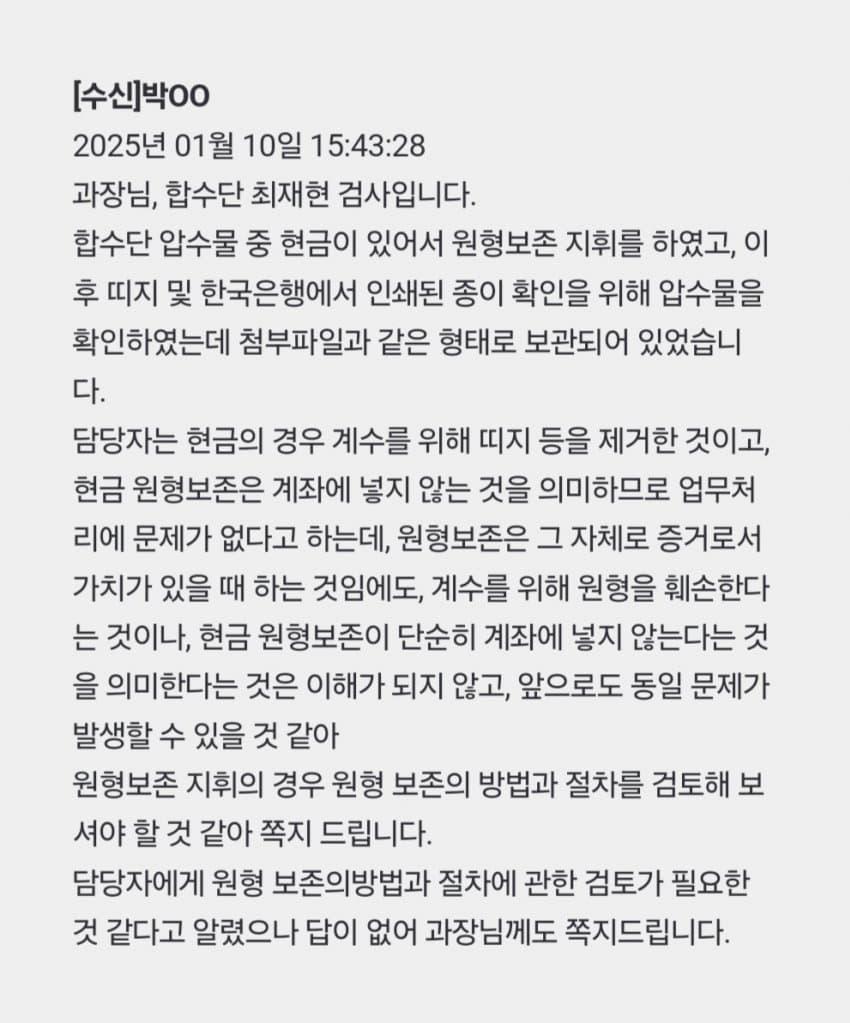 [수신]박OO
2025년 01월 10일 15:43:28
과장님, 합수단 최재현 검사입니다.
합수단 압수물 중 현금이 있어서 원형보존 지휘를 하였고, 이후 띠지 및 한국은행에서 인쇄된 종이 확인을 위해 압수물을 확인하였는데 첨부파일과 같은 형태로 보관되어 있었습니다.
담당자는 현금의 경우 계수를 위해 띠지 등을 제거한 것이고, 현금 원형보존은 계좌에 넣지 않는 것을 의미하므로 업무처리에 문제가 없다고 하는데, 원형보존은 그 자체로 증거로서 가치가 있을 때 하는 것임에도, 계수를 위해 원형을 훼손한다는 것이나, 현금 원형보존이 단순히 계좌에 넣지 않는다는 것을 의미한다는 것은 이해가 되지 않고, 앞으로도 동일 문제가 발생할 수 있을 것 같아
원형보존 지휘의 경우 원형 보존의 방법과 절차를 검토해 보셔야 할 것 같아 쪽지 드립니다.
담당자에게 원형 보존의방법과 절차에 관한 검토가 필요한 것 같다고 알렸으나 답이 없어 과장님께도 쪽지드립니다.